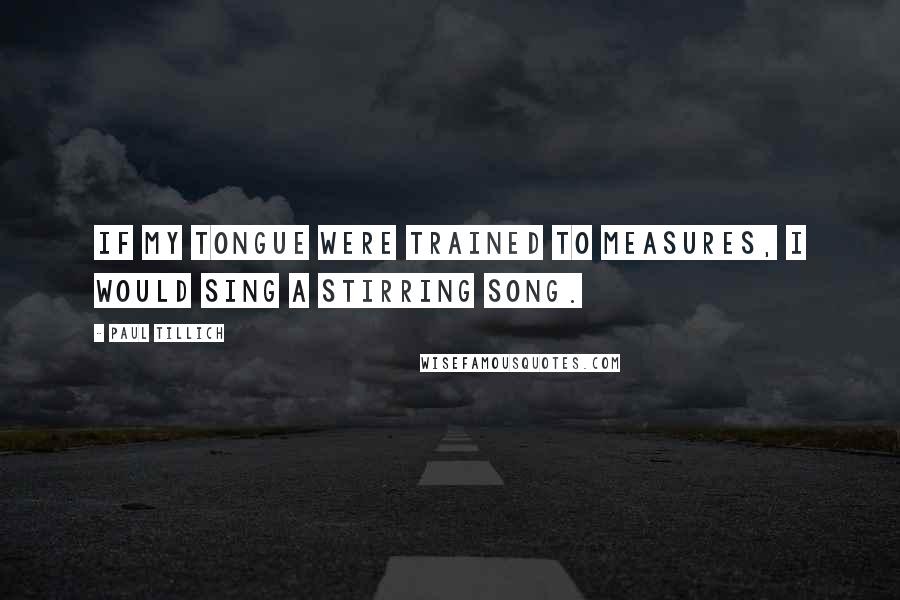 IF MY TONGUE WERE TRAINED TO MEASURES, I WOULD SING A STIRRING SONG.

- PAUL TILLICH

WISEFAMOUSQUOTES.COM